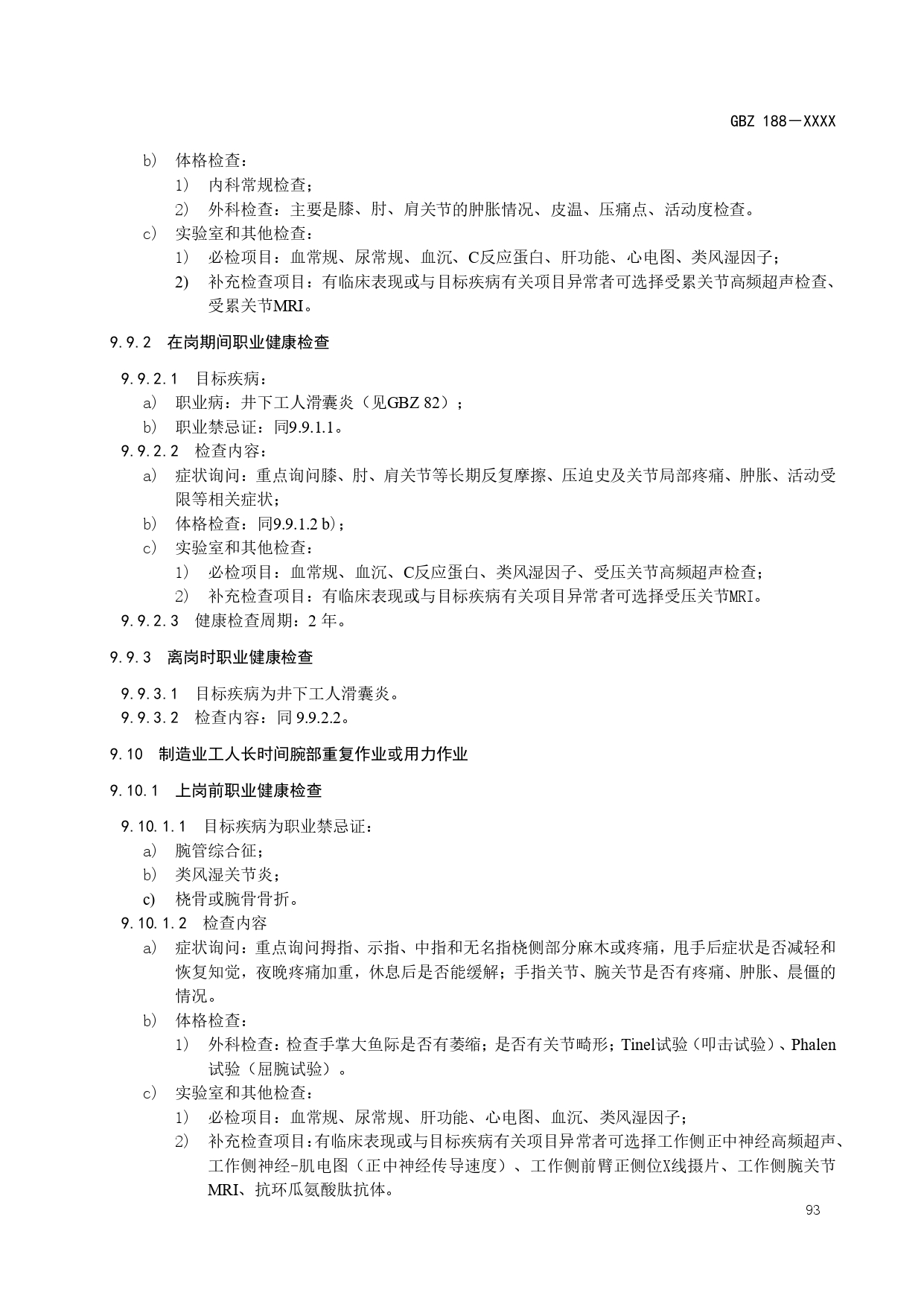 GBZ 188—XXXX

b) 体格检查：

1) 内科常规检查；

2) 外科检查：主要是膝、肘、肩关节的肿胀情况、皮温、压痛点、活动度检查。

c) 实验室和其他检查：

1) 必检项目：血常规、尿常规、血沉、C反应蛋白、肝功能、心电图、类风湿因子；

2) 补充检查项目：有临床表现或与目标疾病有关项目异常者可选择受累关节高频超声检查、受累关节MRI。

9.9.2 在岗期间职业健康检查

9.9.2.1 目标疾病：

a) 职业病：井下工人滑囊炎（见GBZ 82）；

b) 职业禁忌证：同9.9.1.1。

9.9.2.2 检查内容：

a) 症状询问：重点询问膝、肘、肩关节等长期反复摩擦、压迫史及关节局部疼痛、肿胀、活动受限等相关症状；

b) 体格检查：同9.9.1.2 b)；

c) 实验室和其他检查：

1) 必检项目：血常规、血沉、C反应蛋白、类风湿因子、受压关节高频超声检查；

2) 补充检查项目：有临床表现或与目标疾病有关项目异常者可选择受压关节MRI。

9.9.2.3 健康检查周期：2 年。

9.9.3 离岗时职业健康检查

9.9.3.1 目标疾病为井下工人滑囊炎。

9.9.3.2 检查内容：同 9.9.2.2。

9.10 制造业工人长时间腕部重复作业或用力作业

9.10.1 上岗前职业健康检查

9.10.1.1 目标疾病为职业禁忌证：

a) 腕管综合征；

b) 类风湿关节炎；

c) 桡骨或腕骨骨折。

9.10.1.2 检查内容

a) 症状询问：重点询问拇指、示指、中指和无名指桡侧部分麻木或疼痛，甩手后症状是否减轻和恢复知觉，夜晚疼痛加重，休息后是否能缓解；手指关节、腕关节是否有疼痛、肿胀、晨僵的情况。

b) 体格检查：

1) 外科检查：检查手掌大鱼际是否有萎缩；是否有关节畸形；Tinel试验（叩击试验）、Phalen试验（屈腕试验）。

c) 实验室和其他检查：

1) 必检项目：血常规、尿常规、肝功能、心电图、血沉、类风湿因子；

2) 补充检查项目：有临床表现或与目标疾病有关项目异常者可选择工作侧正中神经高频超声、工作侧神经-肌电图（正中神经传导速度）、工作侧前臂正侧位X线摄片、工作侧腕关节MRI、抗环瓜氨酸肽抗体。

93